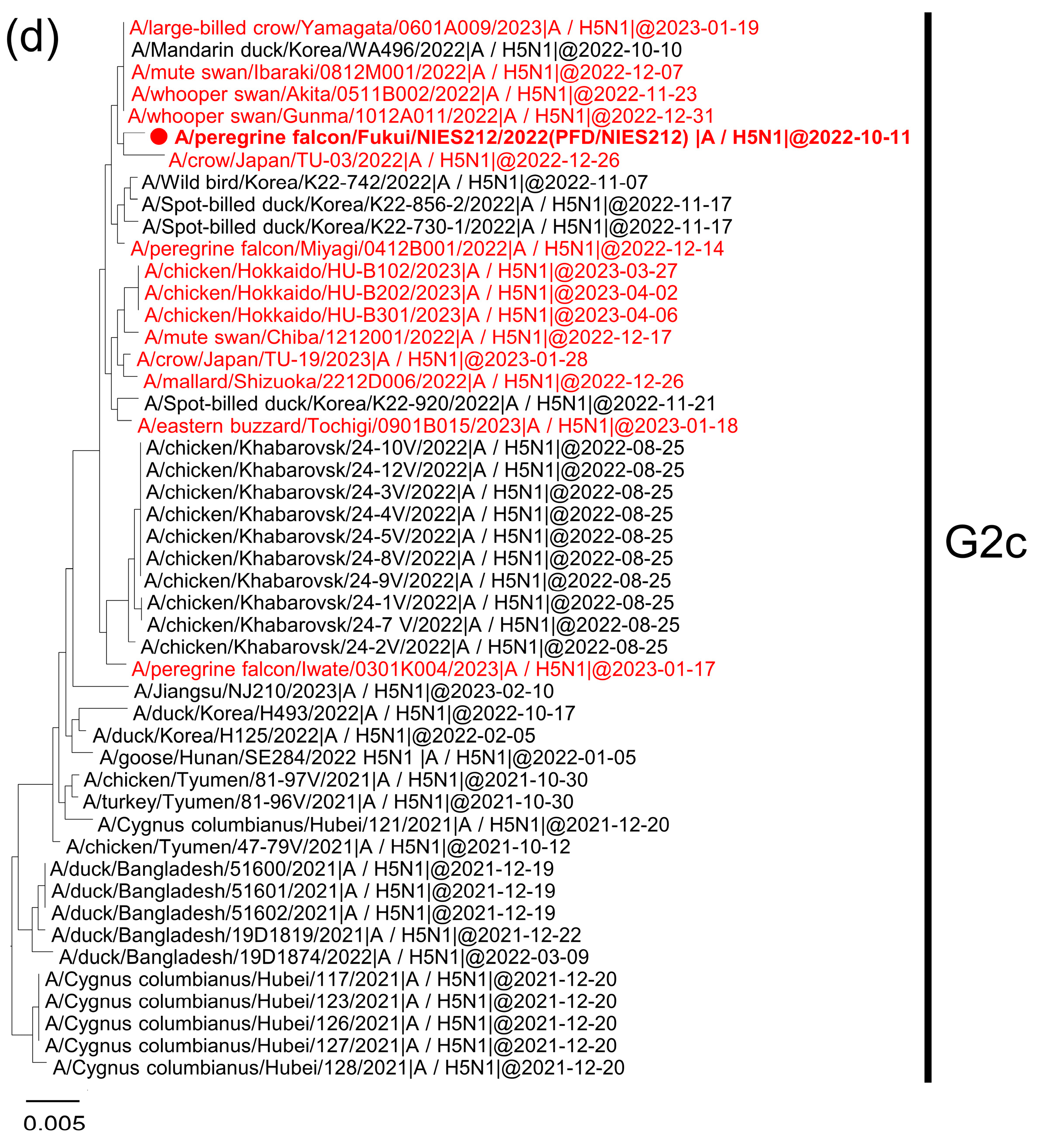 (d)

A/large-billed crow/Yamagata/0601A009/2023|A / H5N1|@2023-01-19
A/Mandarin duck/Korea/WA496/2022|A / H5N1|@2022-10-10
A/mute swan/Ibaraki/0812M001/2022|A / H5N1|@2022-12-07
A/whooper swan/Akita/0511B002/2022|A / H5N1|@2022-11-23
A/whooper swan/Gunma/1012A011/2022|A / H5N1|@2022-12-31
A/peregrine falcon/Fukui/NIES212/2022(PFD/NIES212) |A / H5N1|@2022-10-11
A/crow/Japan/TU-03/2022|A / H5N1|@2022-12-26
A/Wild bird/Korea/K22-742/2022|A / H5N1|@2022-11-07
A/Spot-billed duck/Korea/K22-856-2/2022|A / H5N1|@2022-11-17
A/Spot-billed duck/Korea/K22-730-1/2022|A / H5N1|@2022-11-17
A/peregrine falcon/Miyagi/0412B001/2022|A / H5N1|@2022-12-14
A/chicken/Hokkaido/HU-B102/2023|A / H5N1|@2023-03-27
A/chicken/Hokkaido/HU-B202/2023|A / H5N1|@2023-04-02
A/chicken/Hokkaido/HU-B301/2023|A / H5N1|@2023-04-06
A/mute swan/Chiba/1212001/2022|A / H5N1|@2022-12-17
A/crow/Japan/TU-19/2023|A / H5N1|@2023-01-28
A/mallard/Shizuoka/2212D006/2022|A / H5N1|@2022-12-26
A/Spot-billed duck/Korea/K22-920/2022|A / H5N1|@2022-11-21
A/eastern buzzard/Tochigi/0901B015/2023|A / H5N1|@2023-01-18
A/chicken/Khabarovsk/24-10V/2022|A / H5N1|@2022-08-25
A/chicken/Khabarovsk/24-12V/2022|A / H5N1|@2022-08-25
A/chicken/Khabarovsk/24-3V/2022|A / H5N1|@2022-08-25
A/chicken/Khabarovsk/24-4V/2022|A / H5N1|@2022-08-25
A/chicken/Khabarovsk/24-5V/2022|A / H5N1|@2022-08-25
A/chicken/Khabarovsk/24-8V/2022|A / H5N1|@2022-08-25
A/chicken/Khabarovsk/24-9V/2022|A / H5N1|@2022-08-25
A/chicken/Khabarovsk/24-1V/2022|A / H5N1|@2022-08-25
A/chicken/Khabarovsk/24-7 V/2022|A / H5N1|@2022-08-25
A/chicken/Khabarovsk/24-2V/2022|A / H5N1|@2022-08-25
A/peregrine falcon/Iwate/0301K004/2023|A / H5N1|@2023-01-17
A/Jiangsu/NJ210/2023|A / H5N1|@2023-02-10
A/duck/Korea/H493/2022|A / H5N1|@2022-10-17
A/duck/Korea/H125/2022|A / H5N1|@2022-02-05
A/goose/Hunan/SE284/2022 H5N1 |A / H5N1|@2022-01-05
A/chicken/Tyumen/81-97V/2021|A / H5N1|@2021-10-30
A/turkey/Tyumen/81-96V/2021|A / H5N1|@2021-10-30
A/Cygnus columbianus/Hubei/121/2021|A / H5N1|@2021-12-20
A/chicken/Tyumen/47-79V/2021|A / H5N1|@2021-10-12
A/duck/Bangladesh/51600/2021|A / H5N1|@2021-12-19
A/duck/Bangladesh/51601/2021|A / H5N1|@2021-12-19
A/duck/Bangladesh/51602/2021|A / H5N1|@2021-12-19
A/duck/Bangladesh/19D1819/2021|A / H5N1|@2021-12-22
A/duck/Bangladesh/19D1874/2022|A / H5N1|@2022-03-09
A/Cygnus columbianus/Hubei/117/2021|A / H5N1|@2021-12-20
A/Cygnus columbianus/Hubei/123/2021|A / H5N1|@2021-12-20
A/Cygnus columbianus/Hubei/126/2021|A / H5N1|@2021-12-20
A/Cygnus columbianus/Hubei/127/2021|A / H5N1|@2021-12-20
A/Cygnus columbianus/Hubei/128/2021|A / H5N1|@2021-12-20

G2c

0.005